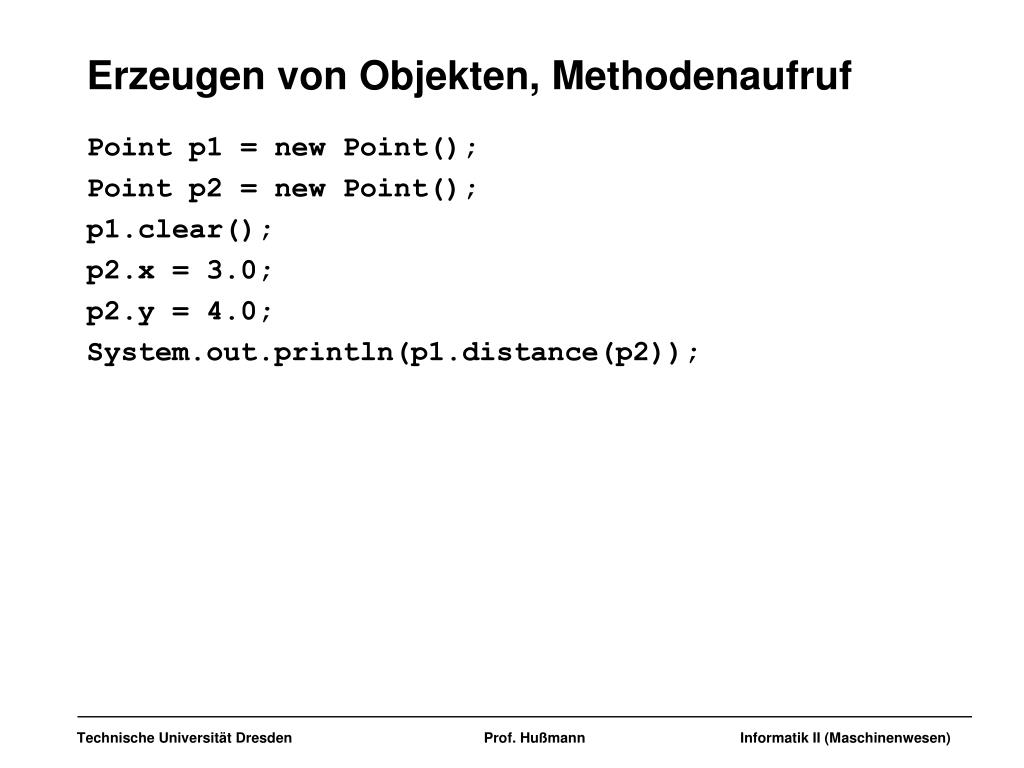 Erzeugen von Objekten, Methodenaufruf

Point p1 = new Point();
Point p2 = new Point();
p1.clear();
p2.x = 3.0;
p2.y = 4.0;
System.out.println(p1.distance(p2));

Technische Universität Dresden
Prof. Hußmann
Informatik II (Maschinenwesen)